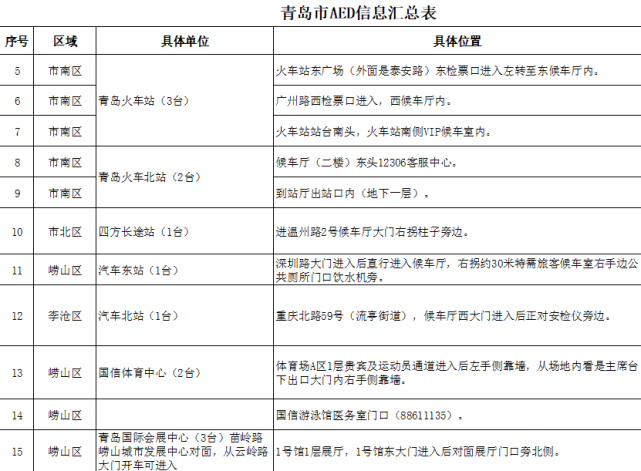 青岛市AED信息汇总表

| 序号 | 区域 | 具体单位 | 具体位置 |
|---|---|---|---|
| 5 | 市南区 | 青岛火车站（3台） | 火车站东广场（外面是泰安路）东检票口进入左转至东候车厅内。 |
| 6 | 市南区 | | 广州路西检票口进入，西候车厅内。 |
| 7 | 市南区 | | 火车站站台南头，火车站南侧VIP候车室内。 |
| 8 | 市南区 | 青岛火车北站（2台） | 候车厅（二楼）东头12306客服中心。 |
| 9 | 市南区 | | 到站厅出站口内（地下一层）。 |
| 10 | 市北区 | 四方长途站（1台） | 进温州路2号候车厅大门右拐柱子旁边。 |
| 11 | 崂山区 | 汽车东站（1台） | 深圳路大门进入后直行进入候车厅，右拐约30米特需旅客候车室右手边公共厕所门口饮水机旁。 |
| 12 | 李沧区 | 汽车北站（1台） | 重庆北路59号（流亭街道），候车厅西大门进入后正对安检仪旁边。 |
| 13 | 崂山区 | 国信体育中心（2台） | 体育场A区1层贵宾及运动员通道进入后左手侧靠墙，从场地内看是主席台下出口大门内右手侧靠墙。 |
| 14 | 崂山区 | | 国信游泳馆医务室门口（88611135）。 |
| 15 | 崂山区 | 青岛国际会展中心（3台）苗岭路崂山城市发展中心对面，从云岭路大门开车可进入 | 1号馆1层展厅，1号馆东大门进入后对面展厅门口旁北侧。 |